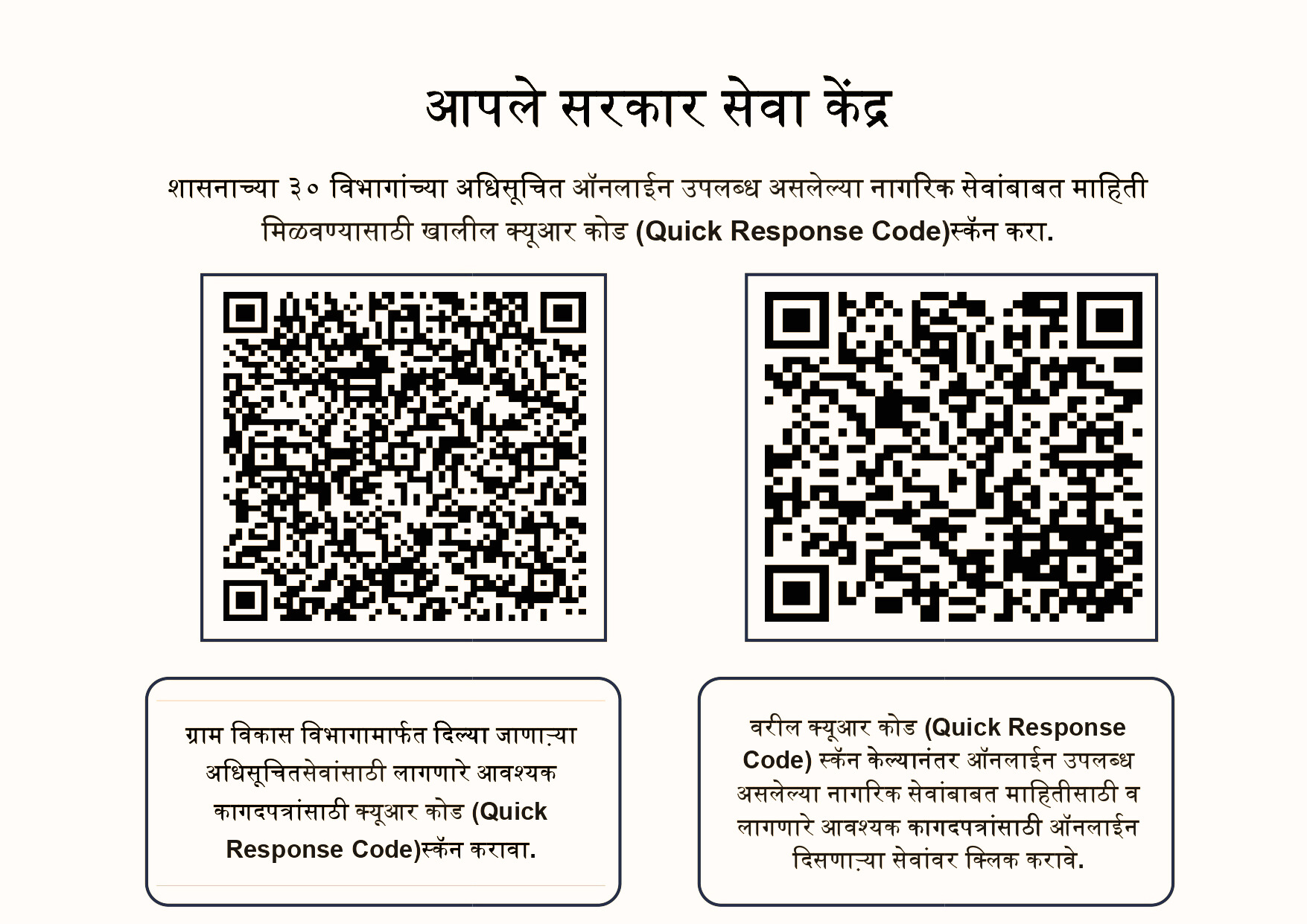 आपले सरकार सेवा केंद्र

शासनाच्या ३० विभागांच्या अधिसूचित ऑनलाईन उपलब्ध असलेल्या नागरिक सेवांबाबत माहिती मिळवण्यासाठी खालील क्यूआर कोड (Quick Response Code)स्कॅन करा.

ग्राम विकास विभागामार्फत दिल्या जाणाऱ्या अधिसूचितसेवांसाठी लागणारे आवश्यक कागदपत्रांसाठी क्यूआर कोड (Quick Response Code)स्कॅन करावा.

वरील क्यूआर कोड (Quick Response Code) स्कॅन केल्यानंतर ऑनलाईन उपलब्ध असलेल्या नागरिक सेवांबाबत माहितीसाठी व लागणारे आवश्यक कागदपत्रांसाठी ऑनलाईन दिसणाऱ्या सेवांवर क्लिक करावे.